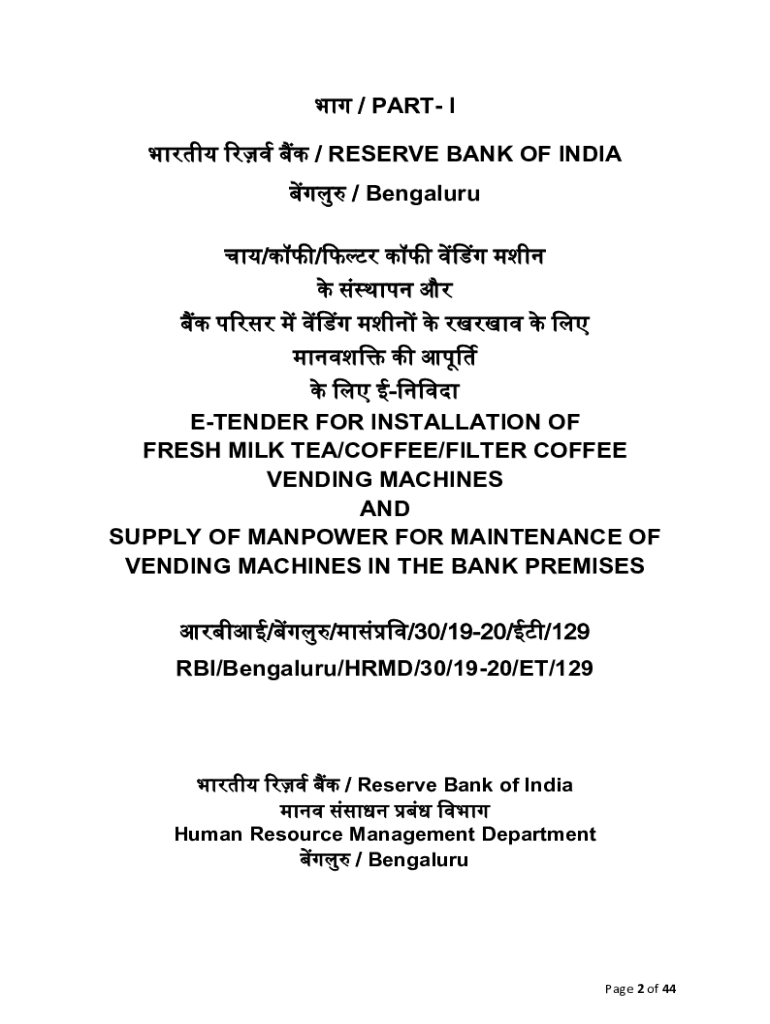 भाग / PART- I

भारतीय रिज़र्व बैंक / RESERVE BANK OF INDIA

बेंगलुरु / Bengaluru

चाय/कॉफी/फिल्टर कॉफी वेंडिंग मशीन
के संस्थापन और
बैंक परिसर में वेंडिंग मशीनों के रखरखाव के लिए
मानवशक्ति की आपूर्ति
के लिए ई-निविदा
E-TENDER FOR INSTALLATION OF
FRESH MILK TEA/COFFEE/FILTER COFFEE
VENDING MACHINES
AND
SUPPLY OF MANPOWER FOR MAINTENANCE OF
VENDING MACHINES IN THE BANK PREMISES

आरबीआई/बेंगलुरु/मासंप्रवि/30/19-20/ईटी/129

RBI/Bengaluru/HRMD/30/19-20/ET/129

भारतीय रिज़र्व बैंक / Reserve Bank of India
मानव संसाधन प्रबंध विभाग
Human Resource Management Department
बेंगलुरु / Bengaluru

Page 2 of 44